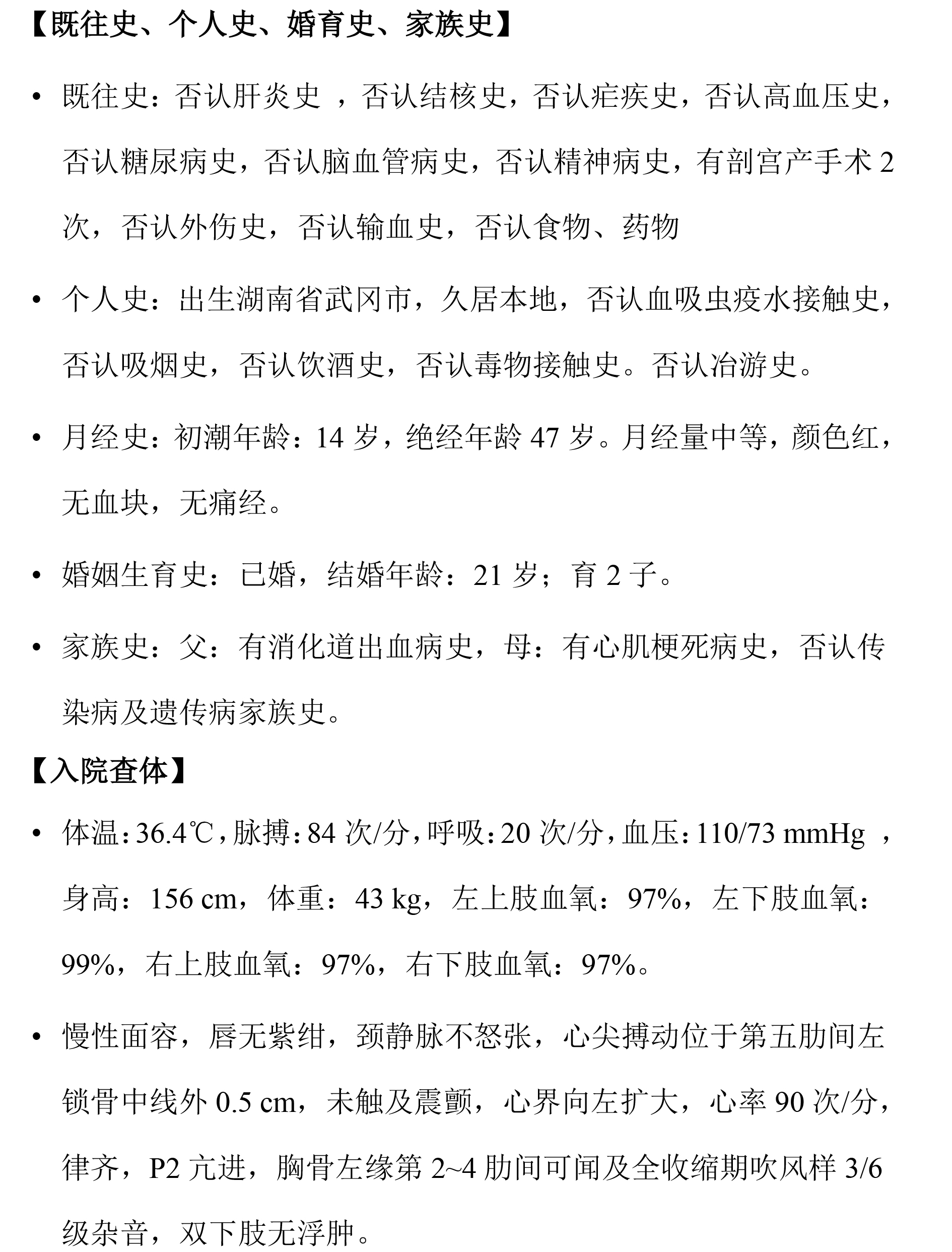 【既往史、个人史、婚育史、家族史】

• 既往史：否认肝炎史 ，否认结核史，否认疟疾史，否认高血压史，否认糖尿病史，否认脑血管病史，否认精神病史，有剖宫产手术 2 次，否认外伤史，否认输血史，否认食物、药物

• 个人史：出生湖南省武冈市，久居本地，否认血吸虫疫水接触史，否认吸烟史，否认饮酒史，否认毒物接触史。否认冶游史。

• 月经史：初潮年龄：14 岁，绝经年龄 47 岁。月经量中等，颜色红，无血块，无痛经。

• 婚姻生育史：已婚，结婚年龄：21 岁；育 2 子。

• 家族史：父：有消化道出血病史，母：有心肌梗死病史，否认传染病及遗传病家族史。

【入院查体】

• 体温：36.4℃，脉搏：84 次/分，呼吸：20 次/分，血压：110/73 mmHg ，身高：156 cm，体重：43 kg，左上肢血氧：97%，左下肢血氧：99%，右上肢血氧：97%，右下肢血氧：97%。

• 慢性面容，唇无紫绀，颈静脉不怒张，心尖搏动位于第五肋间左锁骨中线外 0.5 cm，未触及震颤，心界向左扩大，心率 90 次/分，律齐，P2 亢进，胸骨左缘第 2~4 肋间可闻及全收缩期吹风样 3/6 级杂音，双下肢无浮肿。